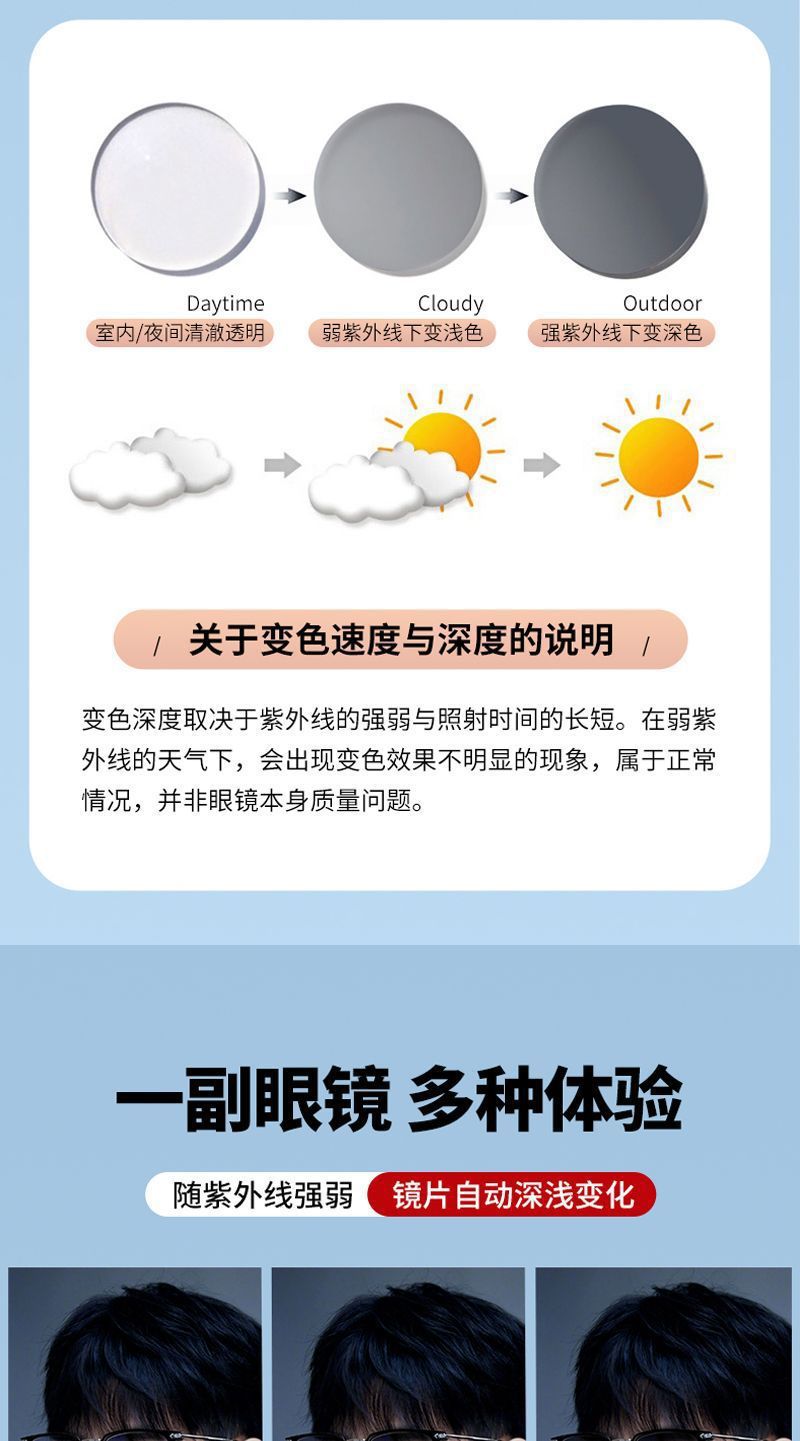 Daytime
室内/夜间清澈透明

Cloudy
弱紫外线下变浅色

Outdoor
强紫外线下变深色

/ 关于变色速度与深度的说明 /

变色深度取决于紫外线的强弱与照射时间的长短。在弱紫外线的天气下，会出现变色效果不明显的现象，属于正常情况，并非眼镜本身质量问题。

一副眼镜 多种体验

随紫外线强弱 镜片自动深浅变化